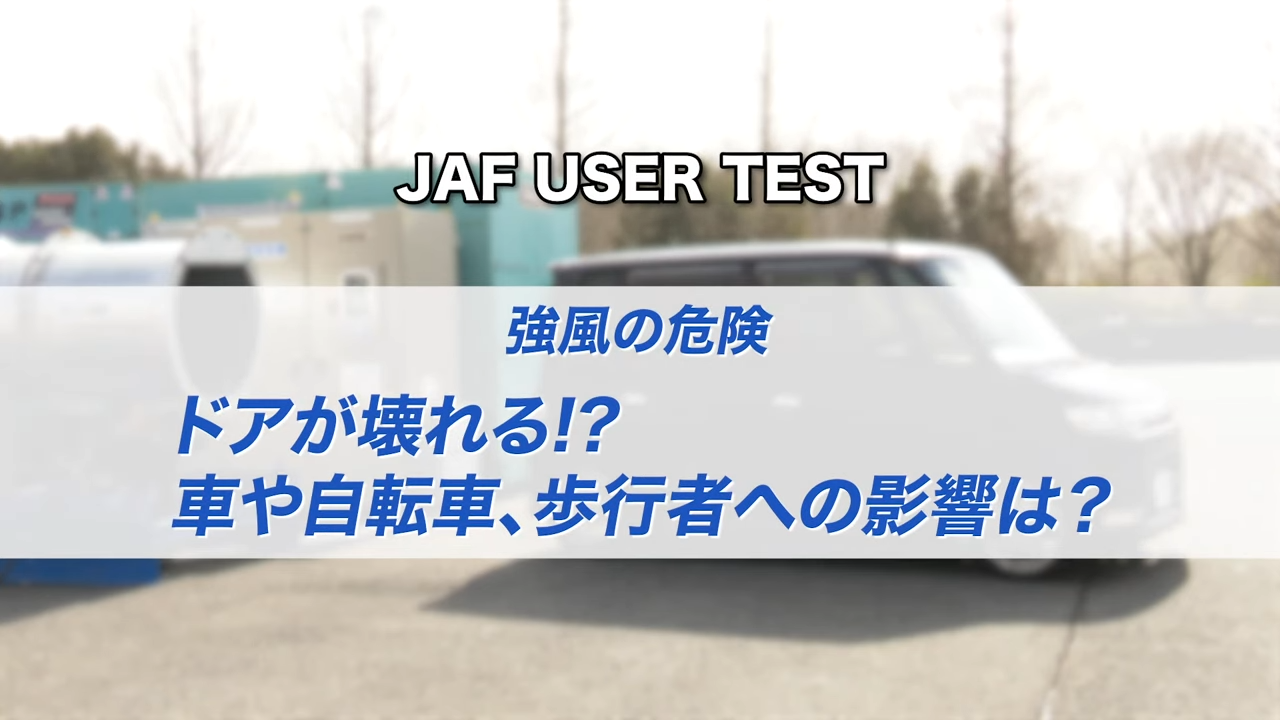 JAF USER TEST

強風の危険

ドアが壊れる!?
車や自転車、歩行者への影響は？